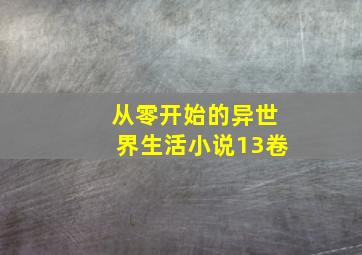 从零开始的异世界生活小说13卷